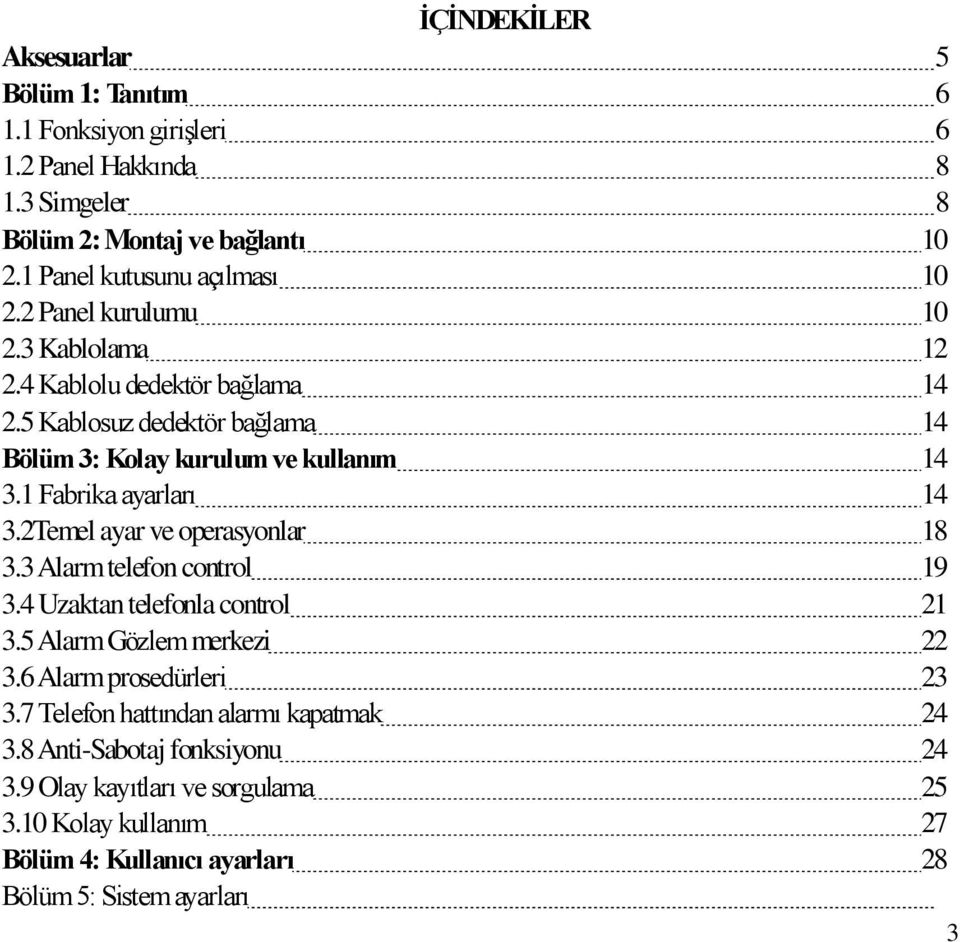 İÇİNDEKİLER

Aksesuarlar 5
Bölüm 1: Tanıtım 6
1.1 Fonksiyon girişleri 6
1.2 Panel Hakkında 8
1.3 Simgeler 8
Bölüm 2: Montaj ve bağlantı 10
2.1 Panel kutusunu açılması 10
2.2 Panel kurulumu 10
2.3 Kablolama 12
2.4 Kablolu dedektör bağlama 14
2.5 Kablosuz dedektör bağlama 14
Bölüm 3: Kolay kurulum ve kullanım 14
3.1 Fabrika ayarları 14
3.2Temel ayar ve operasyonlar 18
3.3 Alarm telefon control 19
3.4 Uzaktan telefonla control 21
3.5 Alarm Gözlem merkezi 22
3.6 Alarm prosedürleri 23
3.7 Telefon hattından alarmı kapatmak 24
3.8 Anti-Sabotaj fonksiyonu 24
3.9 Olay kayıtları ve sorgulama 25
3.10 Kolay kullanım 27
Bölüm 4: Kullanıcı ayarları 28
Bölüm 5: Sistem ayarları

3